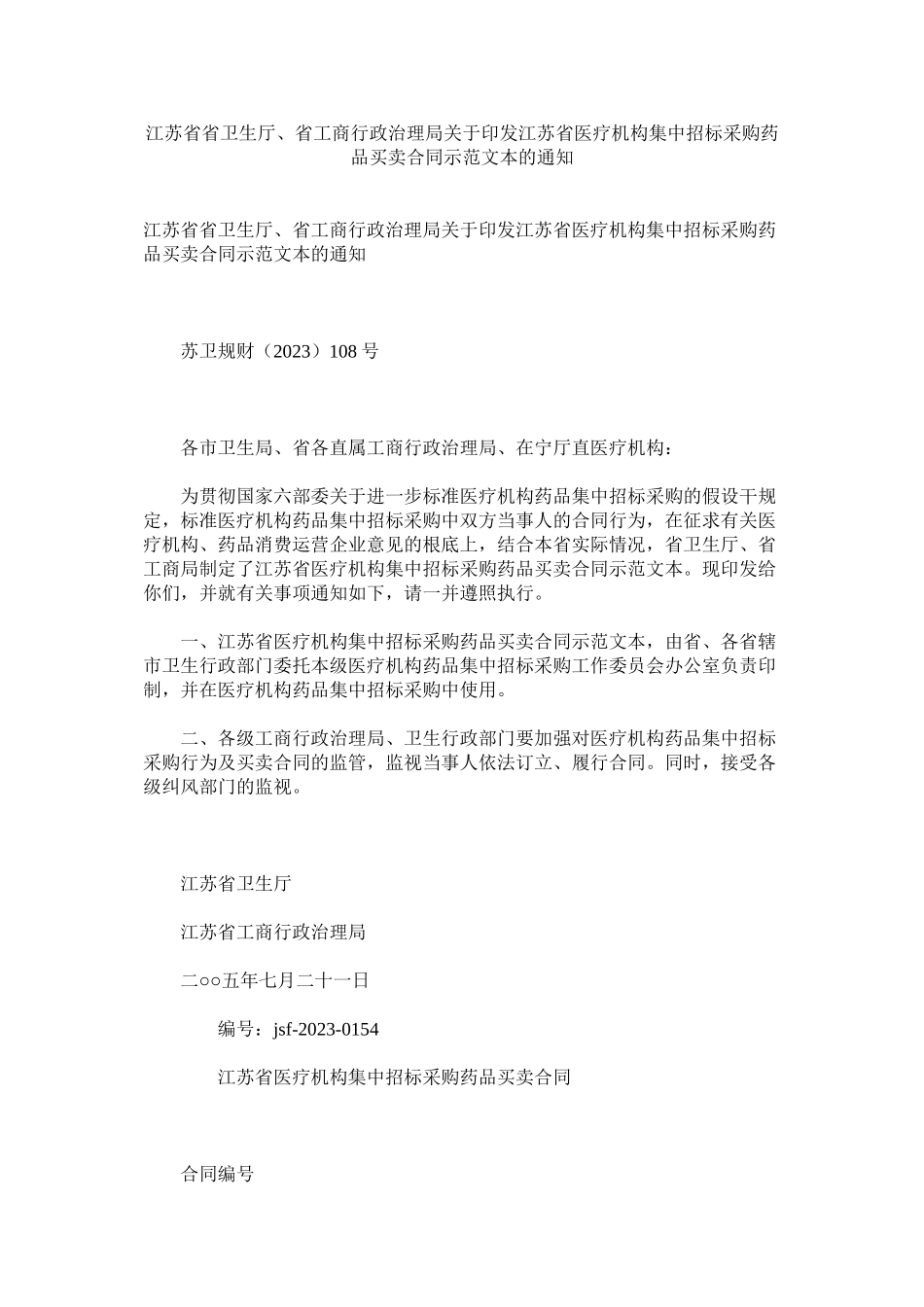 江苏省省卫生厅、省工商行政治理局关于印发江苏省医疗机构集中招标采购药品买卖合同示范文本的通知

江苏省省卫生厅、省工商行政治理局关于印发江苏省医疗机构集中招标采购药品买卖合同示范文本的通知

苏卫规财（2023）108 号

各市卫生局、省各直属工商行政治理局、在宁厅直医疗机构：

为贯彻国家六部委关于进一步标准医疗机构药品集中招标采购的假设干规定，标准医疗机构药品集中招标采购中双方当事人的合同行为，在征求有关医疗机构、药品消费运营企业意见的根底上，结合本省实际情况，省卫生厅、省工商局制定了江苏省医疗机构集中招标采购药品买卖合同示范文本。现印发给你们，并就有关事项通知如下，请一并遵照执行。

一、江苏省医疗机构集中招标采购药品买卖合同示范文本，由省、各省辖市卫生行政部门委托本级医疗机构药品集中招标采购工作委员会办公室负责印制，并在医疗机构药品集中招标采购中使用。

二、各级工商行政治理局、卫生行政部门要加强对医疗机构药品集中招标采购行为及买卖合同的监管，监视当事人依法订立、履行合同。同时，接受各级纠风部门的监视。

江苏省卫生厅

江苏省工商行政治理局

二○○五年七月二十一日

编号：jsf-2023-0154

江苏省医疗机构集中招标采购药品买卖合同

合同编号